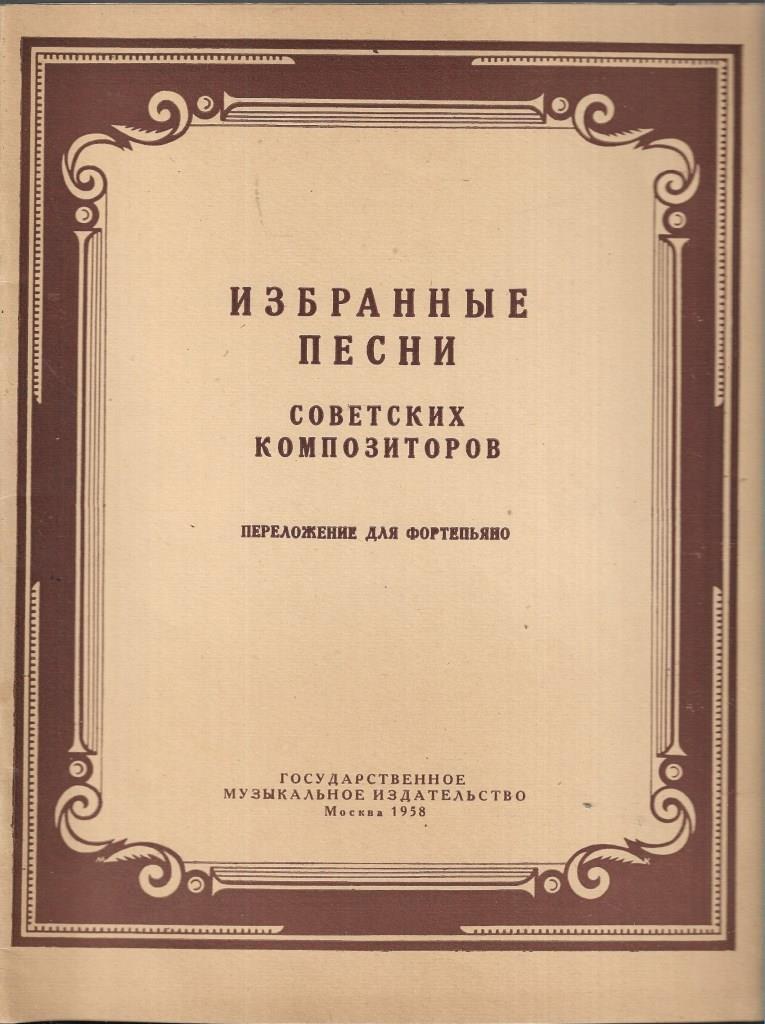 ИЗБРАННЫЕ
ПЕСНИ
СОВЕТСКИХ
КОМПОЗИТОРОВ

ПЕРЕЛОЖЕНИЕ ДЛЯ ФОРТЕПЬЯНО

ГОСУДАРСТВЕННОЕ
МУЗЫКАЛЬНОЕ ИЗДАТЕЛЬСТВО
Москва 1958